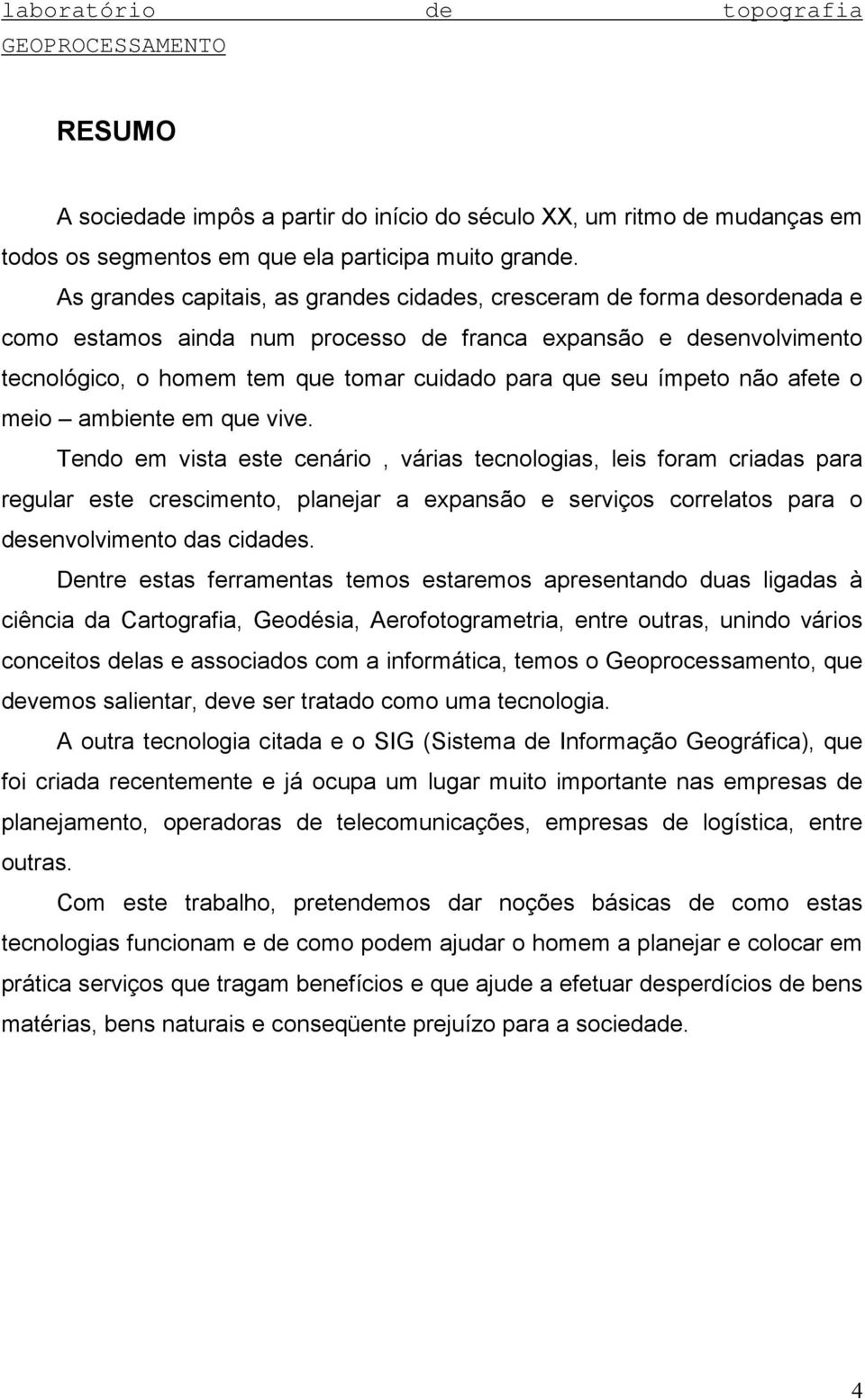 laboratório de topografia
GEOPROCESSAMENTO

RESUMO

A sociedade impôs a partir do início do século XX, um ritmo de mudanças em todos os segmentos em que ela participa muito grande.

As grandes capitais, as grandes cidades, cresceram de forma desordenada e como estamos ainda num processo de franca expansão e desenvolvimento tecnológico, o homem tem que tomar cuidado para que seu ímpeto não afete o meio – ambiente em que vive.

Tendo em vista este cenário , várias tecnologias, leis foram criadas para regular este crescimento, planejar a expansão e serviços correlatos para o desenvolvimento das cidades.

Dentre estas ferramentas temos estaremos apresentando duas ligadas à ciência da Cartografia, Geodésia, Aerofotogrametria, entre outras, unindo vários conceitos delas e associados com a informática, temos o Geoprocessamento, que devemos salientar, deve ser tratado como uma tecnologia.

A outra tecnologia citada e o SIG (Sistema de Informação Geográfica), que foi criada recentemente e já ocupa um lugar muito importante nas empresas de planejamento, operadoras de telecomunicações, empresas de logística, entre outras.

Com este trabalho, pretendemos dar noções básicas de como estas tecnologias funcionam e de como podem ajudar o homem a planejar e colocar em prática serviços que tragam benefícios e que ajude a efetuar desperdícios de bens matérias, bens naturais e conseqüente prejuízo para a sociedade.

4